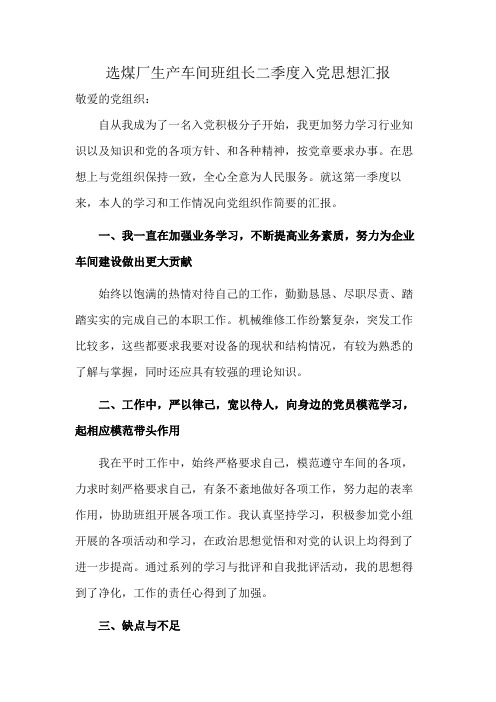 选煤厂生产车间班组长二季度入党思想汇报

敬爱的党组织：

自从我成为了一名入党积极分子开始，我更加努力学习行业知识以及知识和党的各项方针、和各种精神，按党章要求办事。在思想上与党组织保持一致，全心全意为人民服务。就这第一季度以来，本人的学习和工作情况向党组织作简要的汇报。

一、我一直在加强业务学习，不断提高业务素质，努力为企业车间建设做出更大贡献

始终以饱满的热情对待自己的工作，勤勤恳恳、尽职尽责、踏踏实实的完成自己的本职工作。机械维修工作纷繁复杂，突发工作比较多，这些都要求我要对设备的现状和结构情况，有较为熟悉的了解与掌握，同时还应具有较强的理论知识。

二、工作中，严以律己，宽以待人，向身边的党员模范学习，起相应模范带头作用

我在平时工作中，始终严格要求自己，模范遵守车间的各项，力求时刻严格要求自己，有条不紊地做好各项工作，努力起的表率作用，协助班组开展各项工作。我认真坚持学习，积极参加党小组开展的各项活动和学习，在政治思想觉悟和对党的认识上均得到了进一步提高。通过系列的学习与批评和自我批评活动，我的思想得到了净化，工作的责任心得到了加强。

三、缺点与不足